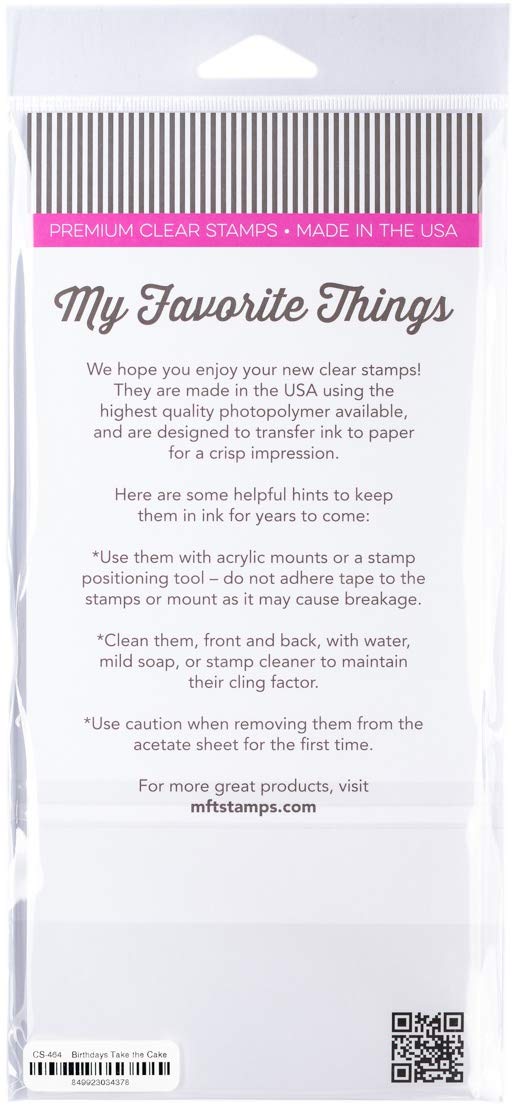 PREMIUM CLEAR STAMPS • MADE IN THE USA

My Favorite Things

We hope you enjoy your new clear stamps! They are made in the USA using the highest quality photopolymer available, and are designed to transfer ink to paper for a crisp impression.

Here are some helpful hints to keep them in ink for years to come:

*Use them with acrylic mounts or a stamp positioning tool – do not adhere tape to the stamps or mount as it may cause breakage.

*Clean them, front and back, with water, mild soap, or stamp cleaner to maintain their cling factor.

*Use caution when removing them from the acetate sheet for the first time.

For more great products, visit
mftstamps.com

CS-464 Birthdays Take the Cake
849923034378